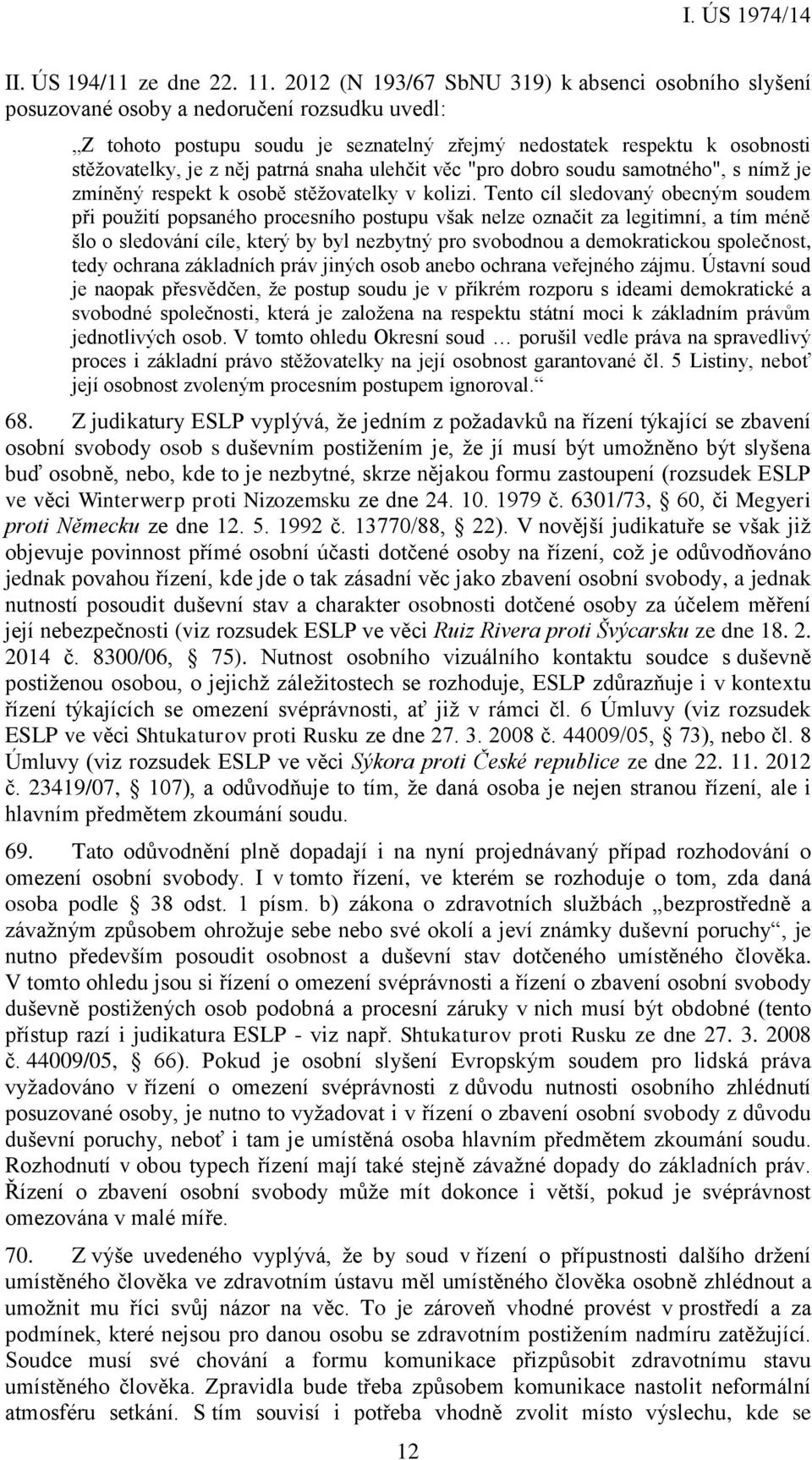 I. ÚS 1974/14

II. ÚS 194/11 ze dne 22. 11. 2012 (N 193/67 SbNU 319) k absenci osobního slyšení posuzované osoby a nedoručení rozsudku uvedl:

„Z tohoto postupu soudu je seznatelný zřejmý nedostatek respektu k osobnosti stěžovatelky, je z něj patrná snaha ulehčit věc "pro dobro soudu samotného", s nímž je zmíněný respekt k osobě stěžovatelky v kolizi. Tento cíl sledovaný obecným soudem při použití popsaného procesního postupu však nelze označit za legitimní, a tím méně šlo o sledování cíle, který by byl nezbytný pro svobodnou a demokratickou společnost, tedy ochrana základních práv jiných osob anebo ochrana veřejného zájmu. Ústavní soud je naopak přesvědčen, že postup soudu je v příkrém rozporu s ideami demokratické a svobodné společnosti, která je založena na respektu státní moci k základním právům jednotlivých osob. V tomto ohledu Okresní soud … porušil vedle práva na spravedlivý proces i základní právo stěžovatelky na její osobnost garantované čl. 5 Listiny, neboť její osobnost zvoleným procesním postupem ignoroval.“

68. Z judikatury ESLP vyplývá, že jedním z požadavků na řízení týkající se zbavení osobní svobody osob s duševním postižením je, že jí musí být umožněno být slyšena buď osobně, nebo, kde to je nezbytné, skrze nějakou formu zastoupení (rozsudek ESLP ve věci Winterwerp proti Nizozemsku ze dne 24. 10. 1979 č. 6301/73, § 60, či Megyeri proti Německu ze dne 12. 5. 1992 č. 13770/88, § 22). V novější judikatuře se však již objevuje povinnost přímé osobní účasti dotčené osoby na řízení, což je odůvodňováno jednak povahou řízení, kde jde o tak zásadní věc jako zbavení osobní svobody, a jednak nutností posoudit duševní stav a charakter osobnosti dotčené osoby za účelem měření její nebezpečnosti (viz rozsudek ESLP ve věci Ruiz Rivera proti Švýcarsku ze dne 18. 2. 2014 č. 8300/06, § 75). Nutnost osobního vizuálního kontaktu soudce s duševně postiženou osobou, o jejichž záležitostech se rozhoduje, ESLP zdůrazňuje i v kontextu řízení týkajících se omezení svéprávnosti, ať již v rámci čl. 6 Úmluvy (viz rozsudek ESLP ve věci Shtukaturov proti Rusku ze dne 27. 3. 2008 č. 44009/05, § 73), nebo čl. 8 Úmluvy (viz rozsudek ESLP ve věci Sýkora proti České republice ze dne 22. 11. 2012 č. 23419/07, § 107), a odůvodňuje to tím, že daná osoba je nejen stranou řízení, ale i hlavním předmětem zkoumání soudu.

69. Tato odůvodnění plně dopadají i na nyní projednávaný případ rozhodování o omezení osobní svobody. I v tomto řízení, ve kterém se rozhoduje o tom, zda daná osoba podle § 38 odst. 1 písm. b) zákona o zdravotních službách „bezprostředně a závažným způsobem ohrožuje sebe nebo své okolí a jeví známky duševní poruchy“, je nutno především posoudit osobnost a duševní stav dotčeného umístěného člověka. V tomto ohledu jsou si řízení o omezení svéprávnosti a řízení o zbavení osobní svobody duševně postižených osob podobná a procesní záruky v nich musí být obdobné (tento přístup razí i judikatura ESLP - viz např. Shtukaturov proti Rusku ze dne 27. 3. 2008 č. 44009/05, § 66). Pokud je osobní slyšení Evropským soudem pro lidská práva vyžadováno v řízení o omezení svéprávnosti z důvodu nutnosti osobního zhlédnutí posuzované osoby, je nutno to vyžadovat i v řízení o zbavení osobní svobody z důvodu duševní poruchy, neboť i tam je umístěná osoba hlavním předmětem zkoumání soudu. Rozhodnutí v obou typech řízení mají také stejně závažné dopady do základních práv. Řízení o zbavení osobní svobody může mít dokonce i větší, pokud je svéprávnost omezována v malé míře.

70. Z výše uvedeného vyplývá, že by soud v řízení o přípustnosti dalšího držení umístěného člověka ve zdravotním ústavu měl umístěného člověka osobně zhlédnout a umožnit mu říci svůj názor na věc. To je zároveň vhodné provést v prostředí a za podmínek, které nejsou pro danou osobu se zdravotním postižením nadmíru zatěžující. Soudce musí své chování a formu komunikace přizpůsobit zdravotnímu stavu umístěného člověka. Zpravidla bude třeba způsobem komunikace nastolit neformální atmosféru setkání. S tím souvisí i potřeba vhodně zvolit místo výslechu, kde se

12